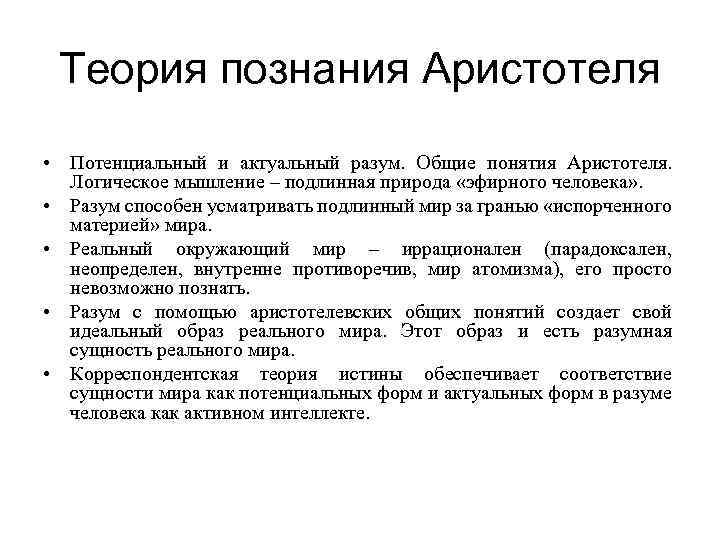 Теория познания Аристотеля

• Потенциальный и актуальный разум. Общие понятия Аристотеля. Логическое мышление – подлинная природа «эфирного человека».
• Разум способен усматривать подлинный мир за гранью «испорченного материей» мира.
• Реальный окружающий мир – иррационален (парадоксален, неопределен, внутренне противоречив, мир атомизма), его просто невозможно познать.
• Разум с помощью аристотелевских общих понятий создает свой идеальный образ реального мира. Этот образ и есть разумная сущность реального мира.
• Корреспондентская теория истины обеспечивает соответствие сущности мира как потенциальных форм и актуальных форм в разуме человека как активном интеллекте.